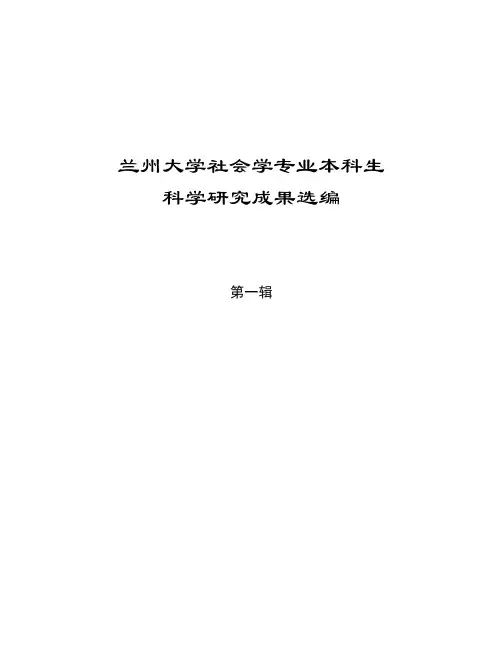 兰州大学社会学专业本科生
科学研究成果选编

第一辑